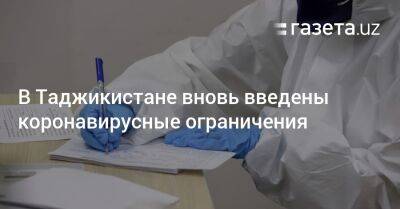 газета.uz

В Таджикистане вновь введены коронавирусные ограничения